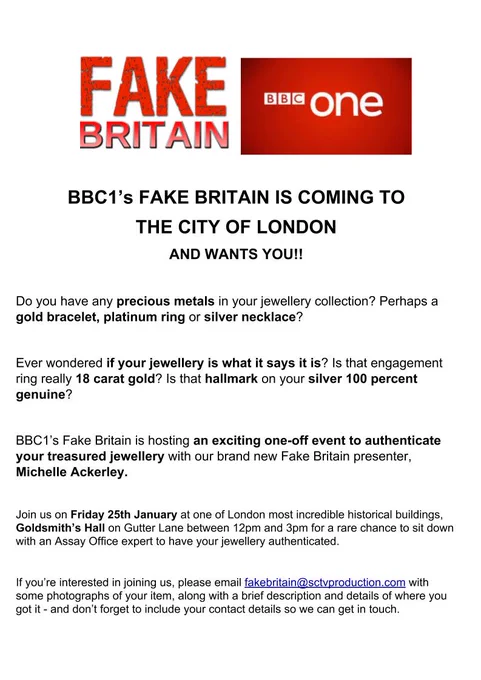 FAKE BRITAIN

BBC one

BBC1's FAKE BRITAIN IS COMING TO THE CITY OF LONDON

AND WANTS YOU!!

Do you have any precious metals in your jewellery collection? Perhaps a gold bracelet, platinum ring or silver necklace?

Ever wondered if your jewellery is what it says it is? Is that engagement ring really 18 carat gold? Is that hallmark on your silver 100 percent genuine?

BBC1's Fake Britain is hosting an exciting one-off event to authenticate your treasured jewellery with our brand new Fake Britain presenter, Michelle Ackerley.

Join us on Friday 25th January at one of London most incredible historical buildings, Goldsmith's Hall on Gutter Lane between 12pm and 3pm for a rare chance to sit down with an Assay Office expert to have your jewellery authenticated.

If you're interested in joining us, please email fakebritain@sctvproduction.com with some photographs of your item, along with a brief description and details of where you got it - and don't forget to include your contact details so we can get in touch.